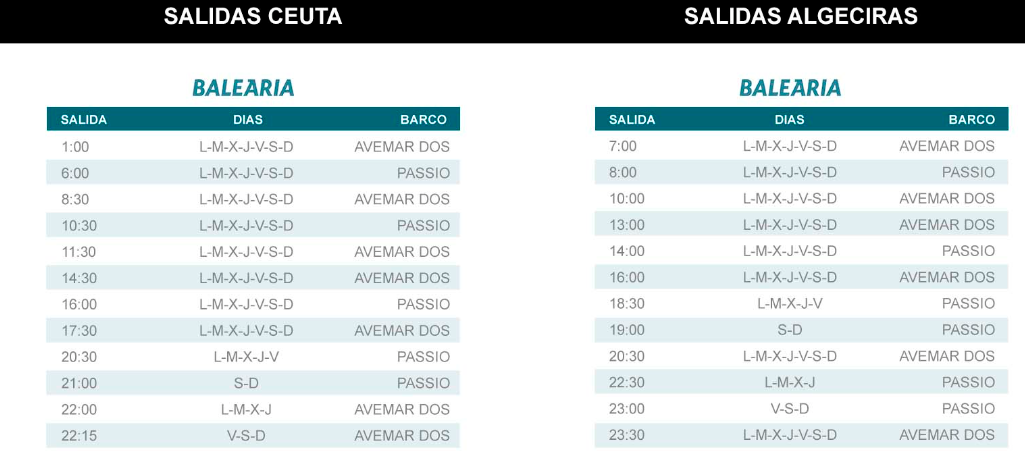 SALIDAS CEUTA

BALEARIA

| SALIDA | DIAS | BARCO |
|---|---|---|
| 1:00 | L-M-X-J-V-S-D | AVEMAR DOS |
| 6:00 | L-M-X-J-V-S-D | PASSIO |
| 8:30 | L-M-X-J-V-S-D | AVEMAR DOS |
| 10:30 | L-M-X-J-V-S-D | PASSIO |
| 11:30 | L-M-X-J-V-S-D | AVEMAR DOS |
| 14:30 | L-M-X-J-V-S-D | AVEMAR DOS |
| 16:00 | L-M-X-J-V-S-D | PASSIO |
| 17:30 | L-M-X-J-V-S-D | AVEMAR DOS |
| 20:30 | L-M-X-J-V | PASSIO |
| 21:00 | S-D | PASSIO |
| 22:00 | L-M-X-J | AVEMAR DOS |
| 22:15 | V-S-D | AVEMAR DOS |

SALIDAS ALGECIRAS

BALEARIA

| SALIDA | DIAS | BARCO |
|---|---|---|
| 7:00 | L-M-X-J-V-S-D | AVEMAR DOS |
| 8:00 | L-M-X-J-V-S-D | PASSIO |
| 10:00 | L-M-X-J-V-S-D | AVEMAR DOS |
| 13:00 | L-M-X-J-V-S-D | AVEMAR DOS |
| 14:00 | L-M-X-J-V-S-D | PASSIO |
| 16:00 | L-M-X-J-V-S-D | AVEMAR DOS |
| 18:30 | L-M-X-J-V | PASSIO |
| 19:00 | S-D | PASSIO |
| 20:30 | L-M-X-J-V-S-D | AVEMAR DOS |
| 22:30 | L-M-X-J | PASSIO |
| 23:00 | V-S-D | PASSIO |
| 23:30 | L-M-X-J-V-S-D | AVEMAR DOS |